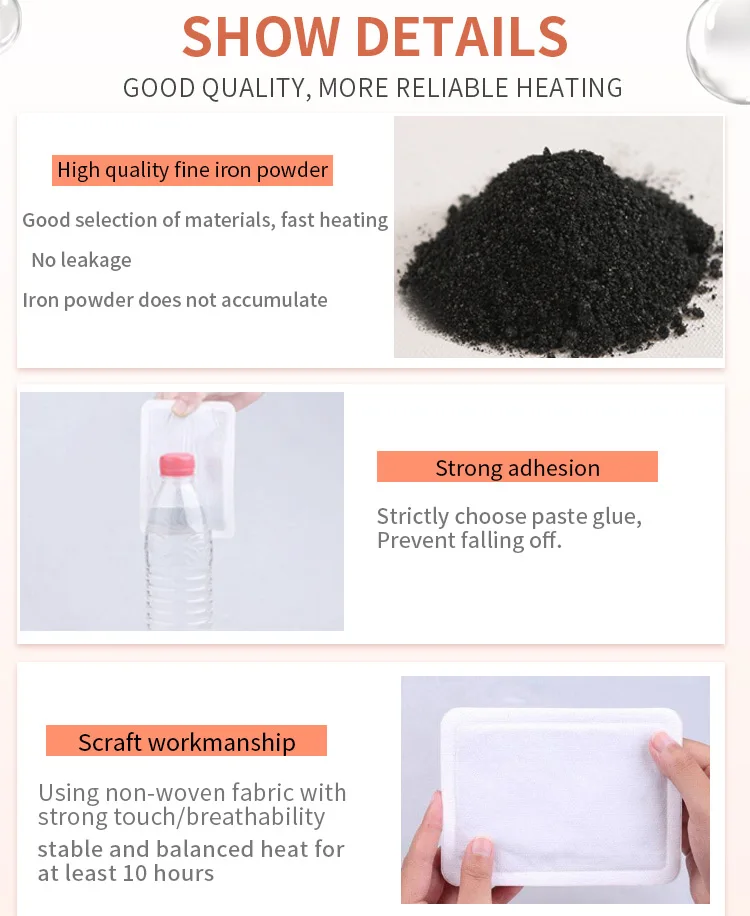 SHOW DETAILS

GOOD QUALITY, MORE RELIABLE HEATING

High quality fine iron powder

Good selection of materials, fast heating

No leakage

Iron powder does not accumulate

Strong adhesion

Strictly choose paste glue, Prevent falling off.

Scraft workmanship

Using non-woven fabric with strong touch/breathability

stable and balanced heat for at least 10 hours